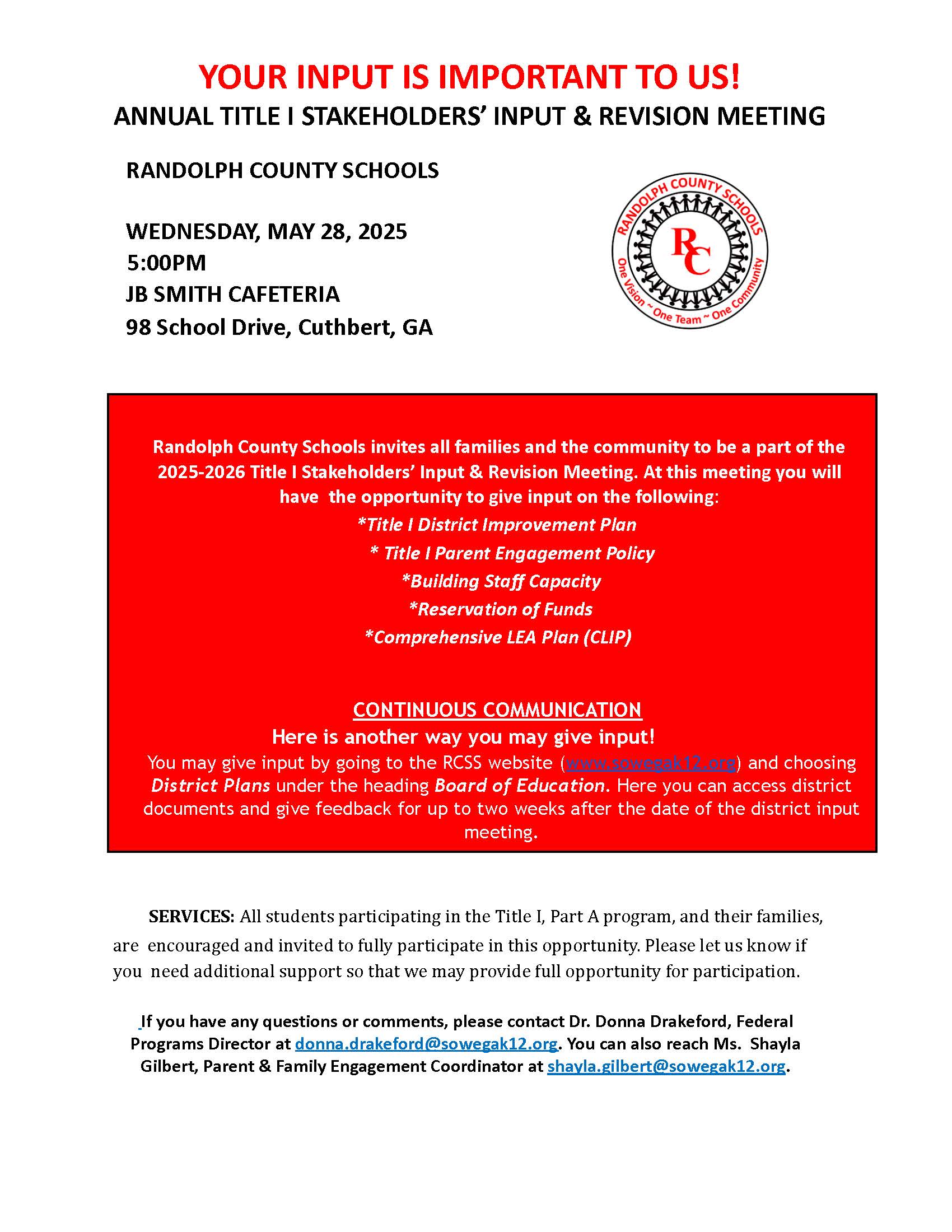 YOUR INPUT IS IMPORTANT TO US!
ANNUAL TITLE I STAKEHOLDERS' INPUT & REVISION MEETING

RANDOLPH COUNTY SCHOOLS

WEDNESDAY, MAY 28, 2025
5:00PM
JB SMITH CAFETERIA
98 School Drive, Cuthbert, GA

RANDOLPH COUNTY SCHOOLS
RC
One Vision ~ One Team ~ One Community

Randolph County Schools invites all families and the community to be a part of the 2025-2026 Title I Stakeholders' Input & Revision Meeting. At this meeting you will have the opportunity to give input on the following:
*Title I District Improvement Plan
* Title I Parent Engagement Policy
*Building Staff Capacity
*Reservation of Funds
*Comprehensive LEA Plan (CLIP)

CONTINUOUS COMMUNICATION
Here is another way you may give input!
You may give input by going to the RCSS website (www.sowegak12.org) and choosing District Plans under the heading Board of Education. Here you can access district documents and give feedback for up to two weeks after the date of the district input meeting.

SERVICES: All students participating in the Title I, Part A program, and their families, are encouraged and invited to fully participate in this opportunity. Please let us know if you need additional support so that we may provide full opportunity for participation.

If you have any questions or comments, please contact Dr. Donna Drakeford, Federal Programs Director at donna.drakeford@sowegak12.org. You can also reach Ms. Shayla Gilbert, Parent & Family Engagement Coordinator at shayla.gilbert@sowegak12.org.